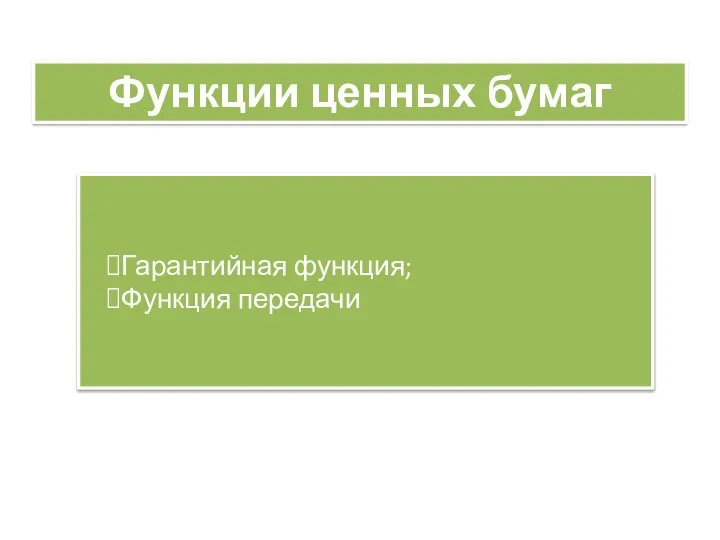 Функции ценных бумаг

Гарантийная функция;
Функция передачи